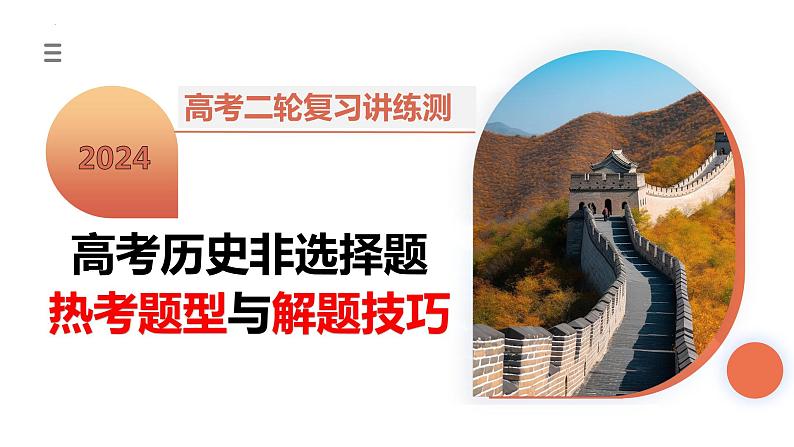 高考二轮复习讲练测

2024

高考历史非选择题

热考题型与解题技巧